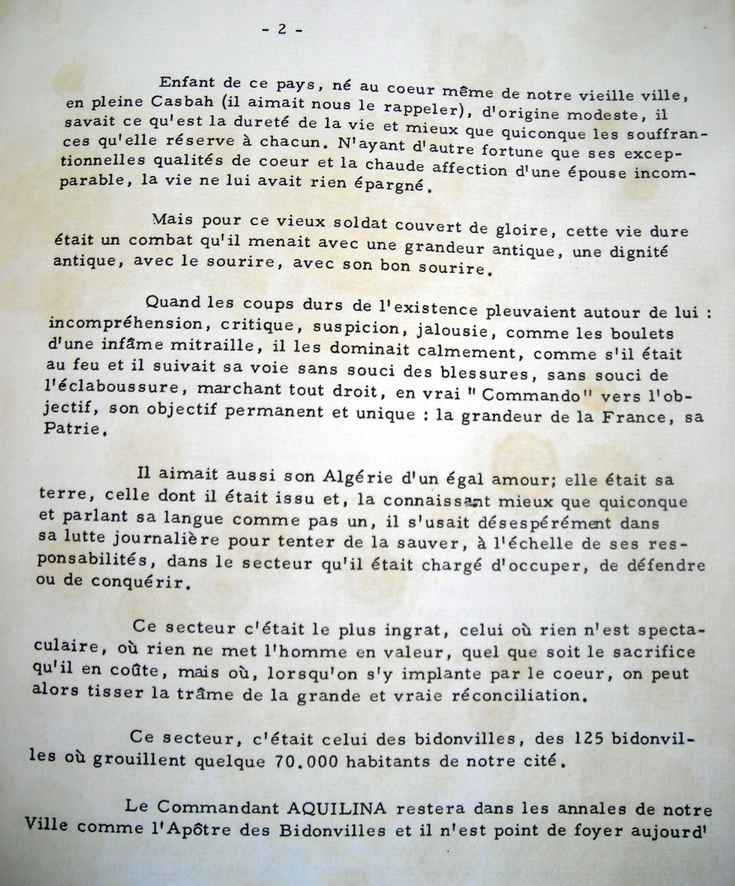 - 2 -

Enfant de ce pays, né au coeur même de notre vieille ville, en pleine Casbah (il aimait nous le rappeler), d'origine modeste, il savait ce qu'est la dureté de la vie et mieux que quiconque les souffrances qu'elle réserve à chacun. N'ayant d'autre fortune que ses exceptionnelles qualités de coeur et la chaude affection d'une épouse incomparable, la vie ne lui avait rien épargné.

Mais pour ce vieux soldat couvert de gloire, cette vie dure était un combat qu'il menait avec une grandeur antique, une dignité antique, avec le sourire, avec son bon sourire.

Quand les coups durs de l'existence pleuvaient autour de lui : incompréhension, critique, suspicion, jalousie, comme les boulets d'une infâme mitraille, il les dominait calmement, comme s'il était au feu et il suivait sa voie sans souci des blessures, sans souci de l'éclaboussure, marchant tout droit, en vrai " Commando" vers l'objectif, son objectif permanent et unique : la grandeur de la France, sa Patrie.

Il aimait aussi son Algérie d'un égal amour; elle était sa terre, celle dont il était issu et, la connaissant mieux que quiconque et parlant sa langue comme pas un, il s'usait désespérément dans sa lutte journalière pour tenter de la sauver, à l'échelle de ses responsabilités, dans le secteur qu'il était chargé d'occuper, de défendre ou de conquérir.

Ce secteur c'était le plus ingrat, celui où rien n'est spectaculaire, où rien ne met l'homme en valeur, quel que soit le sacrifice qu'il en coûte, mais où, lorsqu'on s'y implante par le coeur, on peut alors tisser la trâme de la grande et vraie réconciliation.

Ce secteur, c'était celui des bidonvilles, des 125 bidonvilles où grouillent quelque 70.000 habitants de notre cité.

Le Commandant AQUILINA restera dans les annales de notre Ville comme l'Apôtre des Bidonvilles et il n'est point de foyer aujourd'